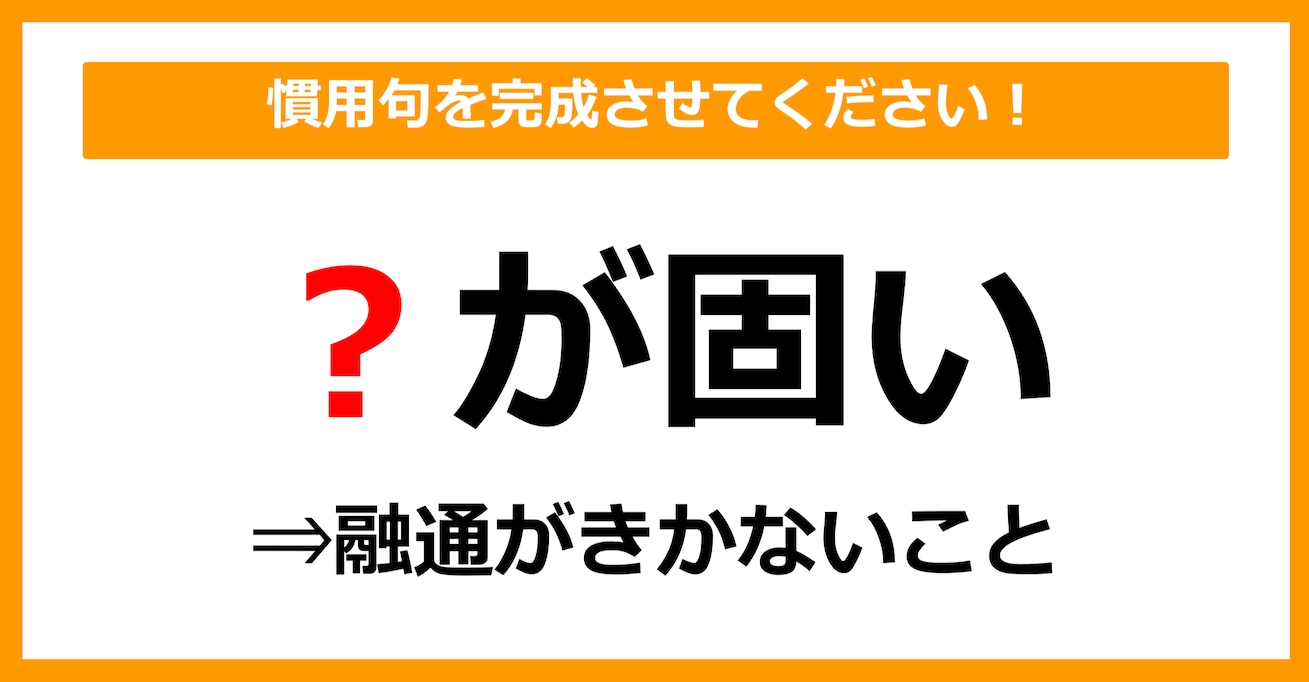 慣用句を完成させてください！

？が固い

⇒融通がきかないこと